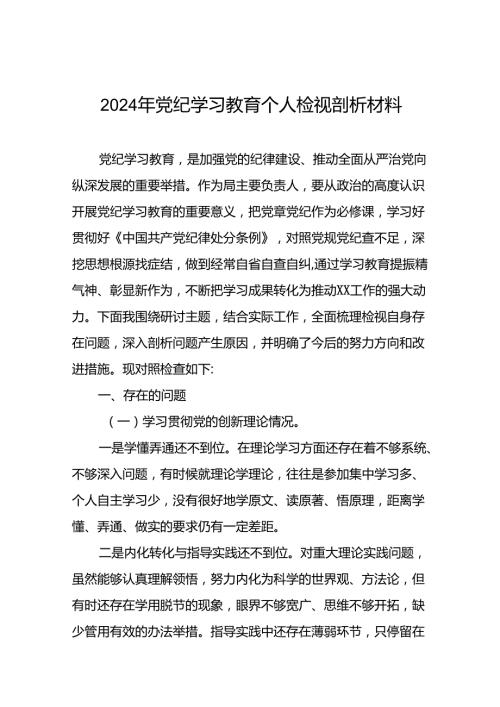 2024年党纪学习教育个人检视剖析材料

党纪学习教育，是加强党的纪律建设、推动全面从严治党向纵深发展的重要举措。作为局主要负责人，要从政治的高度认识开展党纪学习教育的重要意义，把党章党纪作为必修课，学习好贯彻好《中国共产党纪律处分条例》，对照党规党纪查不足，深挖思想根源找症结，做到经常自省自查自纠,通过学习教育提振精气神、彰显新作为，不断把学习成果转化为推动XX工作的强大动力。下面我围绕研讨主题，结合实际工作，全面梳理检视自身存在问题，深入剖析问题产生原因，并明确了今后的努力方向和改进措施。现对照检查如下:

一、存在的问题

（一）学习贯彻党的创新理论情况。

一是学懂弄通还不到位。在理论学习方面还存在着不够系统、不够深入问题，有时候就理论学理论，往往是参加集中学习多、个人自主学习少，没有很好地学原文、读原著、悟原理，距离学懂、弄通、做实的要求仍有一定差距。

二是内化转化与指导实践还不到位。对重大理论实践问题，虽然能够认真理解领悟，努力内化为科学的世界观、方法论，但有时还存在学用脱节的现象，眼界不够宽广、思维不够开拓，缺少管用有效的办法举措。指导实践中还存在薄弱环节，只停留在